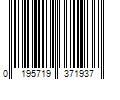 0 195719 371937